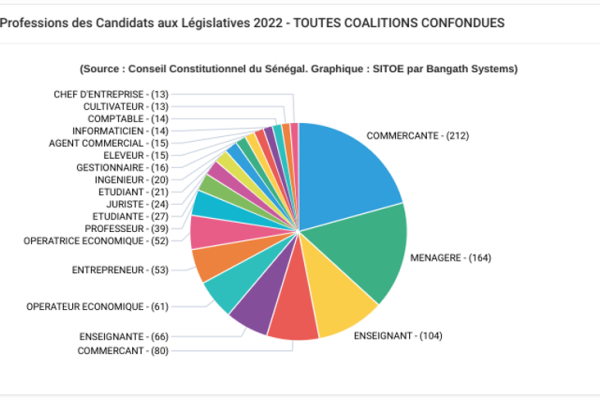 Professions des Candidats aux Législatives 2022 - TOUTES COALITIONS CONFONDUES

(Source : Conseil Constitutionnel du Sénégal. Graphique : SITOE par Bangath Systems)

CHEF D'ENTREPRISE - (13)
CULTIVATEUR - (13)
COMPTABLE - (14)
INFORMATICIEN - (14)
AGENT COMMERCIAL - (15)
ELEVEUR - (15)
GESTIONNAIRE - (16)
INGENIEUR - (20)
ETUDIANT - (21)
JURISTE - (24)
ETUDIANTE - (27)
PROFESSEUR - (39)
OPERATRICE ECONOMIQUE - (52)
ENTREPRENEUR - (53)
OPERATEUR ECONOMIQUE - (61)
ENSEIGNANTE - (66)
COMMERCANT - (80)
COMMERCANTE - (212)
MENAGERE - (164)
ENSEIGNANT - (104)